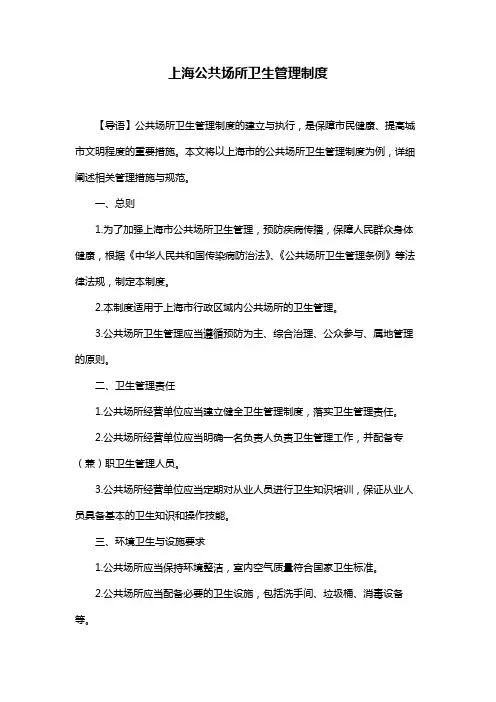 上海公共场所卫生管理制度

【导语】公共场所卫生管理制度的建立与执行，是保障市民健康、提高城市文明程度的重要措施。本文将以上海市的公共场所卫生管理制度为例，详细阐述相关管理措施与规范。

一、总则

1.为了加强上海市公共场所卫生管理，预防疾病传播，保障人民群众身体健康，根据《中华人民共和国传染病防治法》、《公共场所卫生管理条例》等法律法规，制定本制度。

2.本制度适用于上海市行政区域内公共场所的卫生管理。

3.公共场所卫生管理应当遵循预防为主、综合治理、公众参与、属地管理的原则。

二、卫生管理责任

1.公共场所经营单位应当建立健全卫生管理制度，落实卫生管理责任。

2.公共场所经营单位应当明确一名负责人负责卫生管理工作，并配备专（兼）职卫生管理人员。

3.公共场所经营单位应当定期对从业人员进行卫生知识培训，保证从业人员具备基本的卫生知识和操作技能。

三、环境卫生与设施要求

1.公共场所应当保持环境整洁，室内空气质量符合国家卫生标准。

2.公共场所应当配备必要的卫生设施，包括洗手间、垃圾桶、消毒设备等。